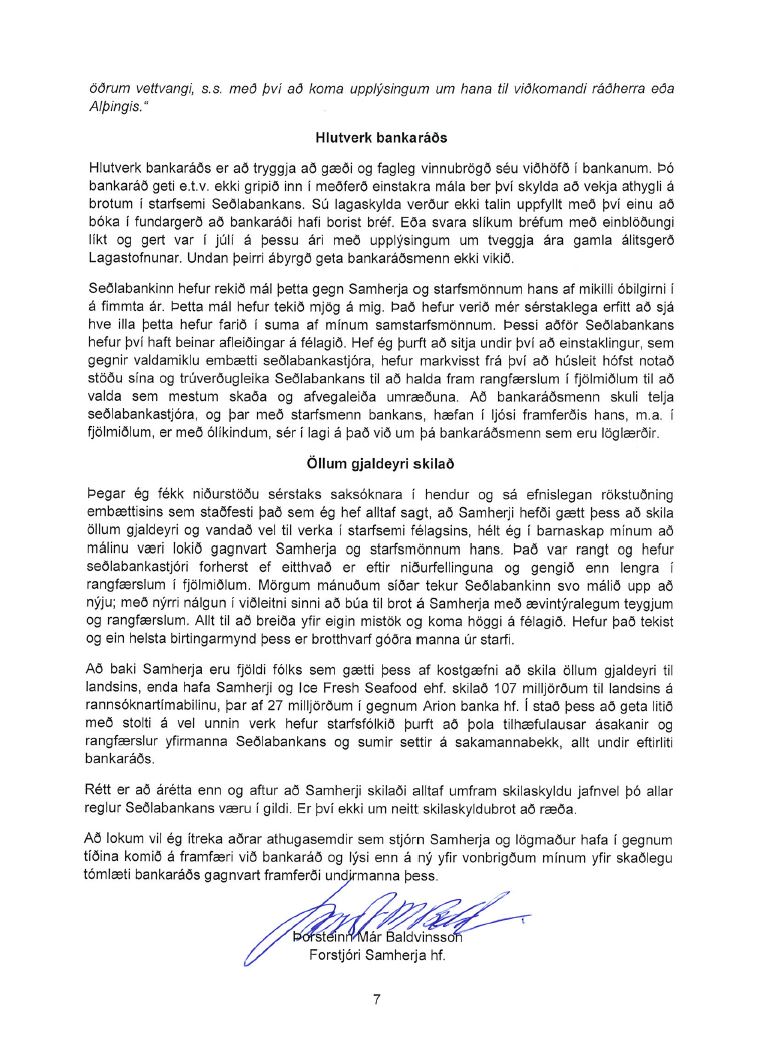 öðrum vettvangi, s.s. með því að koma upplýsingum um hana til viðkomandi ráðherra eða Alþingis."

Hlutverk bankaráðs

Hlutverk bankaráðs er að tryggja að gæði og fagleg vinnubrögð séu viðhöfð í bankanum. Þó bankaráð geti e.t.v. ekki gripið inn í meðferð einstakra mála ber því skylda að vekja athygli á brotum í starfsemi Seðlabankans. Sú lagaskylda verður ekki talin uppfyllt með því einu að bóka í fundargerð að bankaráði hafi borist bréf. Eða svara slíkum bréfum með einblöðungi líkt og gert var í júlí á þessu ári með upplýsingum um tveggja ára gamla álitsgerð Lagastofnunar. Undan þeirri ábyrgð geta bankaráðsmenn ekki vikið.

Seðlabankinn hefur rekið mál þetta gegn Samherja og starfsmönnum hans af mikilli óbilgirni í á fimmta ár. Þetta mál hefur tekið mjög á mig. Það hefur verið mér sérstaklega erfitt að sjá hve illa þetta hefur farið í suma af mínum samstarfsmönnum. Þessi aðför Seðlabankans hefur því haft beinar afleiðingar á félagið. Hef ég þurft að sitja undir því að einstaklingur, sem gegnir valdamiklu embætti seðlabankastjóra, hefur markvisst frá því að húsleit hófst notað stöðu sína og trúverðugleika Seðlabankans til að halda fram rangfærslum í fjölmiðlum til að valda sem mestum skaða og afvegaleiða umræðuna. Að bankaráðsmenn skuli telja seðlabankastjóra, og þar með starfsmenn bankans, hæfan í ljósi framferðis hans, m.a. í fjölmiðlum, er með ólíkindum, sér í lagi á það við um þá bankaráðsmenn sem eru löglærðir.

Öllum gjaldeyri skilað

Þegar ég fékk niðurstöðu sérstaks saksóknara í hendur og sá efnislegan rökstuðning embættisins sem staðfesti það sem ég hef alltaf sagt, að Samherji hefði gætt þess að skila öllum gjaldeyri og vandað vel til verka í starfsemi félagsins, hélt ég í barnaskap mínum að málinu væri lokið gagnvart Samherja og starfsmönnum hans. Það var rangt og hefur seðlabankastjóri forherst ef eitthvað er eftir niðurfellinguna og gengið enn lengra í rangfærslum í fjölmiðlum. Mörgum mánuðum síðar tekur Seðlabankinn svo málið upp að nýju; með nýrri nálgun í viðleitni sinni að búa til brot á Samherja með ævintýralegum teygjum og rangfærslum. Allt til að breiða yfir eigin mistök og koma höggi á félagið. Hefur það tekist og ein helsta birtingarmynd þess er brotthvarf góðra manna úr starfi.

Að baki Samherja eru fjöldi fólks sem gætti þess af kostgæfni að skila öllum gjaldeyri til landsins, enda hafa Samherji og Ice Fresh Seafood ehf. skilað 107 milljörðum til landsins á rannsóknartímabilinu, þar af 27 milljörðum í gegnum Arion banka hf. Í stað þess að geta litið með stolti á vel unnin verk hefur starfsfólkið þurft að þola tilhæfulausar ásakanir og rangfærslur yfirmanna Seðlabankans og sumir settir á sakamannabekk, allt undir eftirliti bankaráðs.

Rétt er að árétta enn og aftur að Samherji skilaði alltaf umfram skilaskyldu jafnvel þó allar reglur Seðlabankans væru í gildi. Er því ekki um neitt skilaskyldubrot að ræða.

Að lokum vil ég ítreka aðrar athugasemdir sem stjórn Samherja og lögmaður hafa í gegnum tíðina komið á framfæri við bankaráð og lýsi enn á ný yfir vonbrigðum mínum yfir skaðlegu tómlæti bankaráðs gagnvart framferði undirmanna þess.

Þorsteinn Már Baldvinsson
Forstjóri Samherja hf.

7